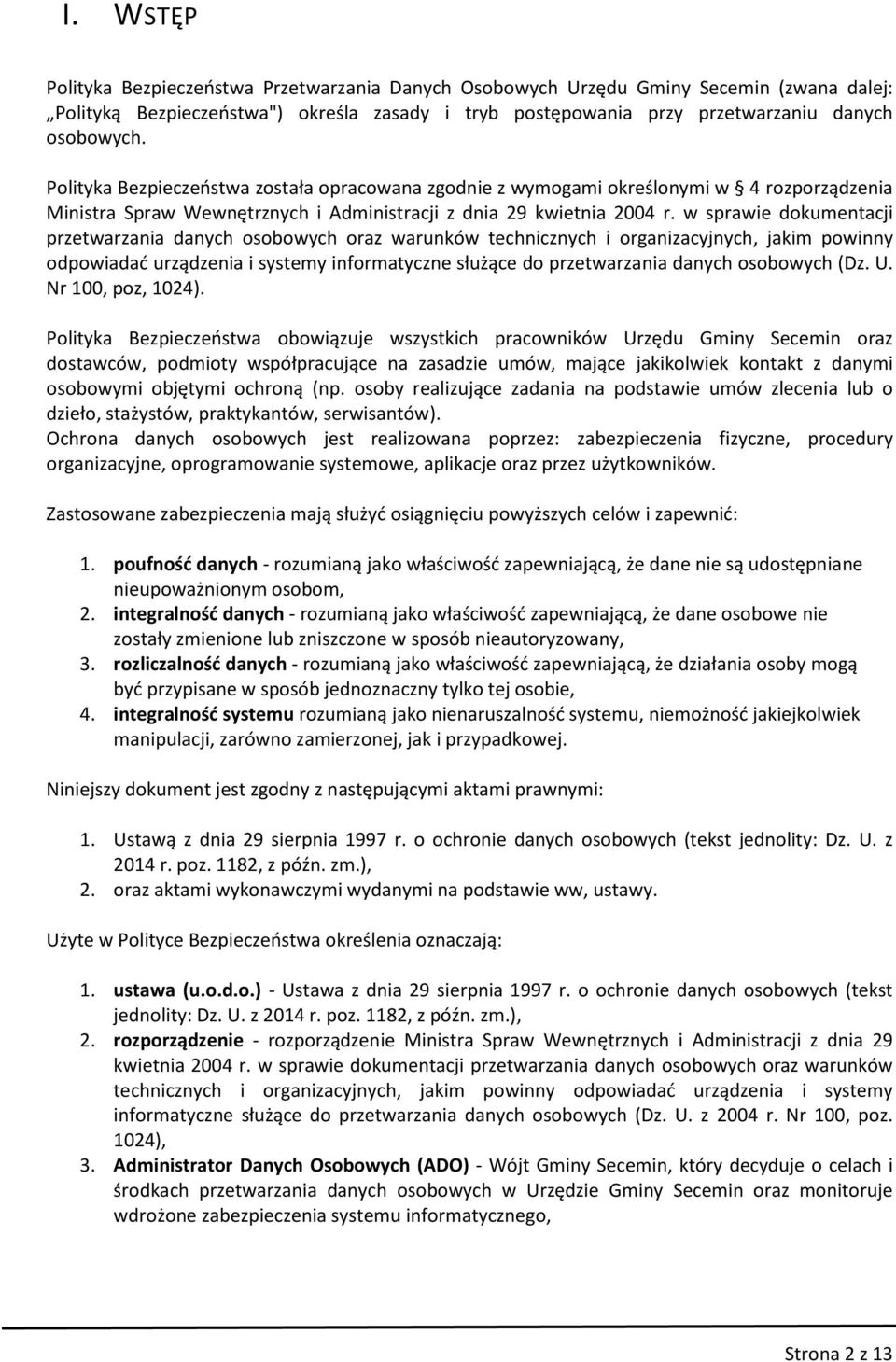 I. WSTĘP

Polityka Bezpieczeństwa Przetwarzania Danych Osobowych Urzędu Gminy Secemin (zwana dalej: „Polityką Bezpieczeństwa") określa zasady i tryb postępowania przy przetwarzaniu danych osobowych.

Polityka Bezpieczeństwa została opracowana zgodnie z wymogami określonymi w § 4 rozporządzenia Ministra Spraw Wewnętrznych i Administracji z dnia 29 kwietnia 2004 r. w sprawie dokumentacji przetwarzania danych osobowych oraz warunków technicznych i organizacyjnych, jakim powinny odpowiadać urządzenia i systemy informatyczne służące do przetwarzania danych osobowych (Dz. U. Nr 100, poz, 1024).

Polityka Bezpieczeństwa obowiązuje wszystkich pracowników Urzędu Gminy Secemin oraz dostawców, podmioty współpracujące na zasadzie umów, mające jakikolwiek kontakt z danymi osobowymi objętymi ochroną (np. osoby realizujące zadania na podstawie umów zlecenia lub o dzieło, stażystów, praktykantów, serwisantów).
Ochrona danych osobowych jest realizowana poprzez: zabezpieczenia fizyczne, procedury organizacyjne, oprogramowanie systemowe, aplikacje oraz przez użytkowników.

Zastosowane zabezpieczenia mają służyć osiągnięciu powyższych celów i zapewnić:

1. poufność danych - rozumianą jako właściwość zapewniającą, że dane nie są udostępniane nieupoważnionym osobom,
2. integralność danych - rozumianą jako właściwość zapewniającą, że dane osobowe nie zostały zmienione lub zniszczone w sposób nieautoryzowany,
3. rozliczalność danych - rozumianą jako właściwość zapewniającą, że działania osoby mogą być przypisane w sposób jednoznaczny tylko tej osobie,
4. integralność systemu rozumianą jako nienaruszalność systemu, niemożność jakiejkolwiek manipulacji, zarówno zamierzonej, jak i przypadkowej.

Niniejszy dokument jest zgodny z następującymi aktami prawnymi:

1. Ustawą z dnia 29 sierpnia 1997 r. o ochronie danych osobowych (tekst jednolity: Dz. U. z 2014 r. poz. 1182, z późn. zm.),
2. oraz aktami wykonawczymi wydanymi na podstawie ww, ustawy.

Użyte w Polityce Bezpieczeństwa określenia oznaczają:

1. ustawa (u.o.d.o.) - Ustawa z dnia 29 sierpnia 1997 r. o ochronie danych osobowych (tekst jednolity: Dz. U. z 2014 r. poz. 1182, z późn. zm.),
2. rozporządzenie - rozporządzenie Ministra Spraw Wewnętrznych i Administracji z dnia 29 kwietnia 2004 r. w sprawie dokumentacji przetwarzania danych osobowych oraz warunków technicznych i organizacyjnych, jakim powinny odpowiadać urządzenia i systemy informatyczne służące do przetwarzania danych osobowych (Dz. U. z 2004 r. Nr 100, poz. 1024),
3. Administrator Danych Osobowych (ADO) - Wójt Gminy Secemin, który decyduje o celach i środkach przetwarzania danych osobowych w Urzędzie Gminy Secemin oraz monitoruje wdrożone zabezpieczenia systemu informatycznego,

Strona 2 z 13